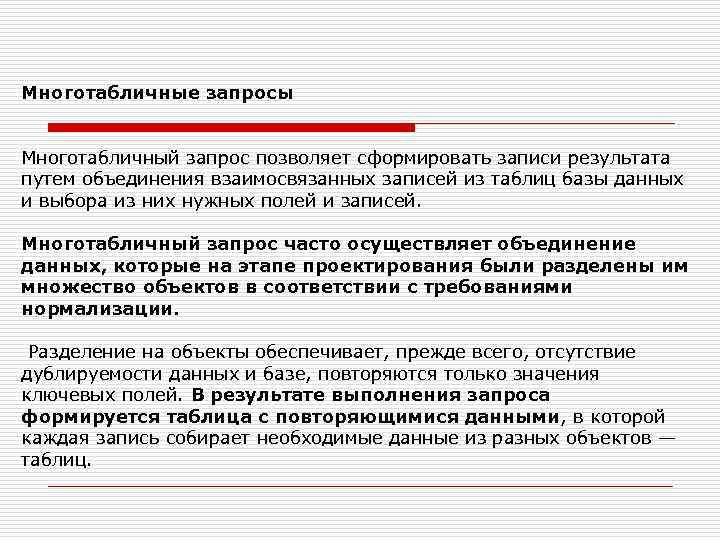 Многотабличные запросы

Многотабличный запрос позволяет сформировать записи результата путем объединения взаимосвязанных записей из таблиц базы данных и выбора из них нужных полей и записей.

Многотабличный запрос часто осуществляет объединение данных, которые на этапе проектирования были разделены им множество объектов в соответствии с требованиями нормализации.

Разделение на объекты обеспечивает, прежде всего, отсутствие дублируемости данных и базе, повторяются только значения ключевых полей. В результате выполнения запроса формируется таблица с повторяющимися данными, в которой каждая запись собирает необходимые данные из разных объектов — таблиц.